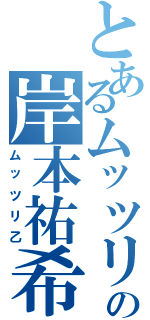 とあるムッツリの
岸本祐希
ムッツリ乙